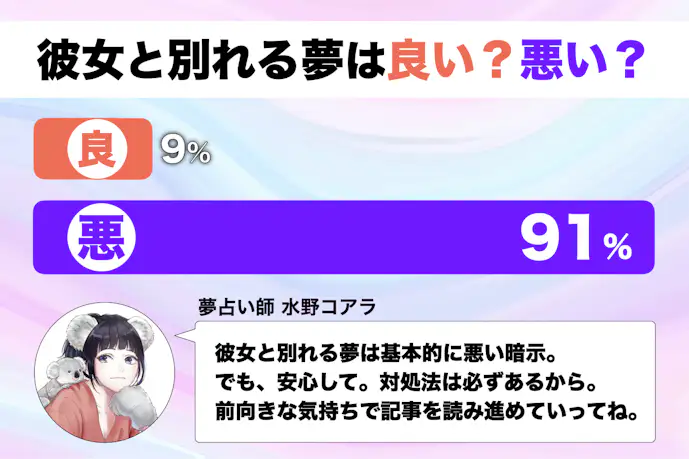 彼女と別れる夢は良い？悪い？

良 9%

悪 91%

夢占い師 水野コアラ

彼女と別れる夢は基本的に悪い暗示。
でも、安心して。対処法は必ずあるから。
前向きな気持ちで記事を読み進めていってね。